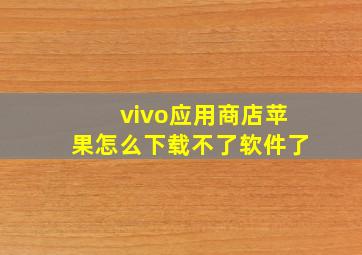 vivo应用商店苹果怎么下载不了软件了